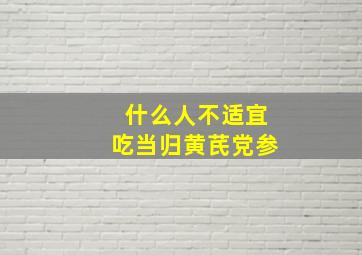 什么人不适宜
吃当归黄芪党参